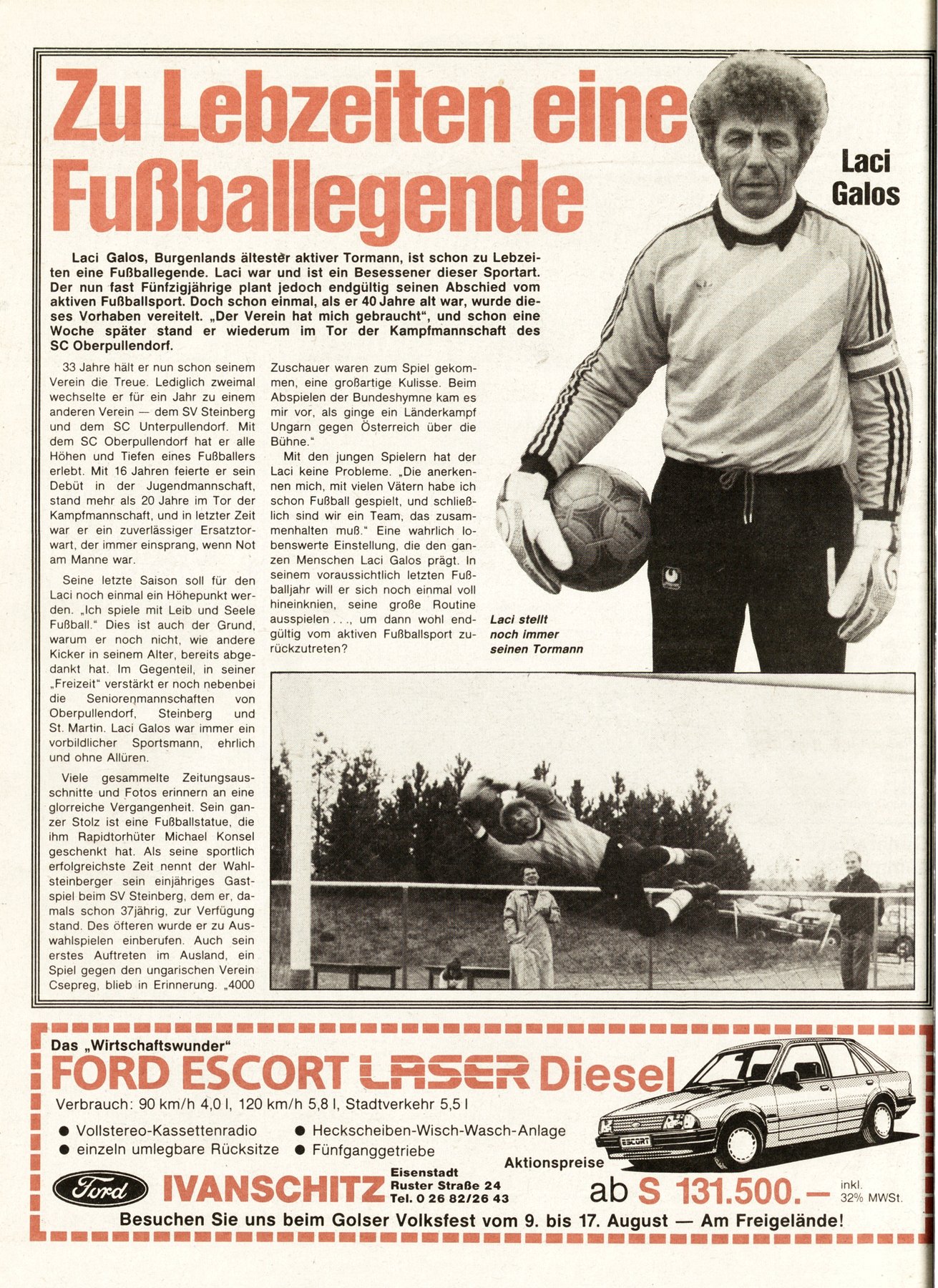 Zu Lebzeiten eine Fußballegende

Laci Galos

Laci Galos, Burgenlands ältester aktiver Tormann, ist schon zu Lebzeiten eine Fußballegende. Laci war und ist ein Besessener dieser Sportart. Der nun fast Fünfzigjährige plant jedoch endgültig seinen Abschied vom aktiven Fußballsport. Doch schon einmal, als er 40 Jahre alt war, wurde dieses Vorhaben vereitelt. „Der Verein hat mich gebraucht", und schon eine Woche später stand er wiederum im Tor der Kampfmannschaft des SC Oberpullendorf.

33 Jahre hält er nun schon seinem Verein die Treue. Lediglich zweimal wechselte er für ein Jahr zu einem anderen Verein — dem SV Steinberg und dem SC Unterpullendorf. Mit dem SC Oberpullendorf hat er alle Höhen und Tiefen eines Fußballers erlebt. Mit 16 Jahren feierte er sein Debüt in der Jugendmannschaft, stand mehr als 20 Jahre im Tor der Kampfmannschaft, und in letzter Zeit war er ein zuverlässiger Ersatztorwart, der immer einsprang, wenn Not am Manne war.

Seine letzte Saison soll für den Laci noch einmal ein Höhepunkt werden. „Ich spiele mit Leib und Seele Fußball." Dies ist auch der Grund, warum er noch nicht, wie andere Kicker in seinem Alter, bereits abgedankt hat. Im Gegenteil, in seiner „Freizeit" verstärkt er noch nebenbei die Seniorenmannschaften von Oberpullendorf, Steinberg und St. Martin. Laci Galos war immer ein vorbildlicher Sportsmann, ehrlich und ohne Allüren.

Viele gesammelte Zeitungsausschnitte und Fotos erinnern an eine glorreiche Vergangenheit. Sein ganzer Stolz ist eine Fußballstatue, die ihm Rapidtorhüter Michael Konsel geschenkt hat. Als seine sportlich erfolgreichste Zeit nennt der Wahlsteinberger sein einjähriges Gastspiel beim SV Steinberg, dem er, damals schon 37jährig, zur Verfügung stand. Des öfteren wurde er zu Auswahlspielen einberufen. Auch sein erstes Auftreten im Ausland, ein Spiel gegen den ungarischen Verein Csepreg, blieb in Erinnerung. „4000 Zuschauer waren zum Spiel gekommen, eine großartige Kulisse. Beim Abspielen der Bundeshymne kam es mir vor, als ginge ein Länderkampf Ungarn gegen Österreich über die Bühne."

Mit den jungen Spielern hat der Laci keine Probleme. „Die anerkennen mich, mit vielen Vätern habe ich schon Fußball gespielt, und schließlich sind wir ein Team, das zusammenhalten muß." Eine wahrlich lobenswerte Einstellung, die den ganzen Menschen Laci Galos prägt. In seinem voraussichtlich letzten Fußballjahr will er sich noch einmal voll hineinknien, seine große Routine ausspielen . . ., um dann wohl endgültig vom aktiven Fußballsport zurückzutreten?

Laci stellt noch immer seinen Tormann

Das „Wirtschaftswunder"
FORD ESCORT LASER Diesel
Verbrauch: 90 km/h 4,0 l, 120 km/h 5,8 l, Stadtverkehr 5,5 l
● Vollstereo-Kassettenradio
● einzeln umlegbare Rücksitze
● Heckscheiben-Wisch-Wasch-Anlage
● Fünfganggetriebe
ESCORT
Aktionspreise
Ford IVANSCHITZ Eisenstadt Ruster Straße 24 Tel. 0 26 82/26 43
ab S 131.500.— inkl. 32% MWSt.
Besuchen Sie uns beim Golser Volksfest vom 9. bis 17. August — Am Freigelände!